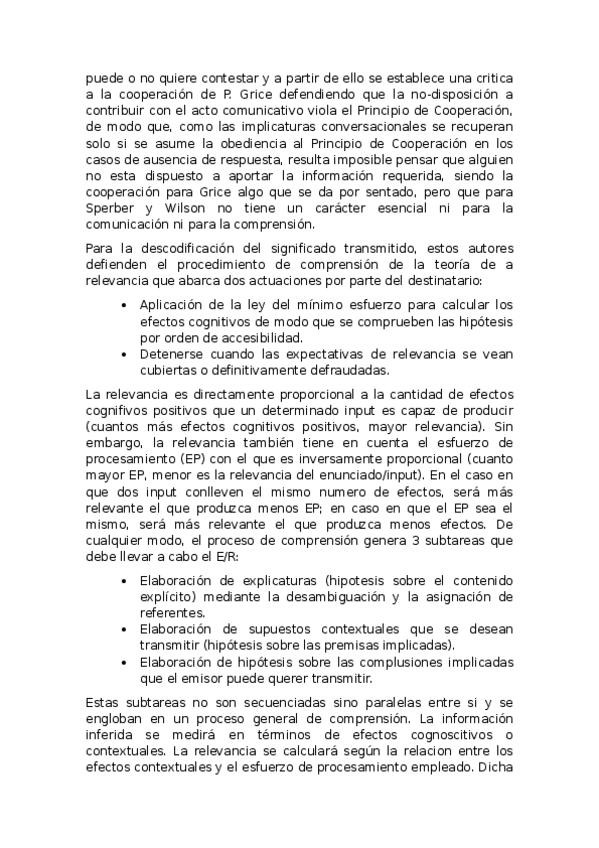 puede o no quiere contestar y a partir de ello se establece una critica a la cooperación de P. Grice defendiendo que la no-disposición a contribuir con el acto comunicativo viola el Principio de Cooperación, de modo que, como las implicaturas conversacionales se recuperan solo si se asume la obediencia al Principio de Cooperación en los casos de ausencia de respuesta, resulta imposible pensar que alguien no esta dispuesto a aportar la información requerida, siendo la cooperación para Grice algo que se da por sentado, pero que para Sperber y Wilson no tiene un carácter esencial ni para la comunicación ni para la comprensión.

Para la descodificación del significado transmitido, estos autores defienden el procedimiento de comprensión de la teoría de a relevancia que abarca dos actuaciones por parte del destinatario:

• Aplicación de la ley del mínimo esfuerzo para calcular los efectos cognitivos de modo que se comprueben las hipótesis por orden de accesibilidad.
• Detenerse cuando las expectativas de relevancia se vean cubiertas o definitivamente defraudadas.

La relevancia es directamente proporcional a la cantidad de efectos cognifivos positivos que un determinado input es capaz de producir (cuantos más efectos cognitivos positivos, mayor relevancia). Sin embargo, la relevancia también tiene en cuenta el esfuerzo de procesamiento (EP) con el que es inversamente proporcional (cuanto mayor EP, menor es la relevancia del enunciado/input). En el caso en que dos input conlleven el mismo numero de efectos, será más relevante el que produzca menos EP; en caso en que el EP sea el mismo, será más relevante el que produzca menos efectos. De cualquier modo, el proceso de comprensión genera 3 subtareas que debe llevar a cabo el E/R:

• Elaboración de explicaturas (hipotesis sobre el contenido explícito) mediante la desambiguación y la asignación de referentes.
• Elaboración de supuestos contextuales que se desean transmitir (hipótesis sobre las premisas implicadas).
• Elaboración de hipótesis sobre las complusiones implicadas que el emisor puede querer transmitir.

Estas subtareas no son secuenciadas sino paralelas entre si y se engloban en un proceso general de comprensión. La información inferida se medirá en términos de efectos cognoscitivos o contextuales. La relevancia se calculará según la relacion entre los efectos contextuales y el esfuerzo de procesamiento empleado. Dicha